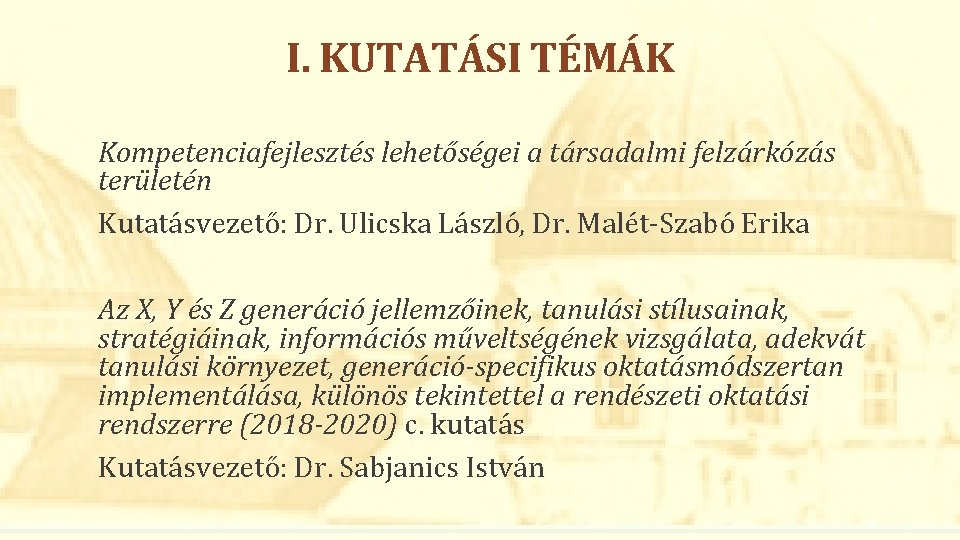 I. KUTATÁSI TÉMÁK

Kompetenciafejlesztés lehetőségei a társadalmi felzárkózás területén

Kutatásvezető: Dr. Ulicska László, Dr. Malét-Szabó Erika

Az X, Y és Z generáció jellemzőinek, tanulási stílusainak, stratégiáinak, információs műveltségének vizsgálata, adekvát tanulási környezet, generáció-specifikus oktatásmódszertan implementálása, különös tekintettel a rendészeti oktatási rendszerre (2018-2020) c. kutatás

Kutatásvezető: Dr. Sabjanics István